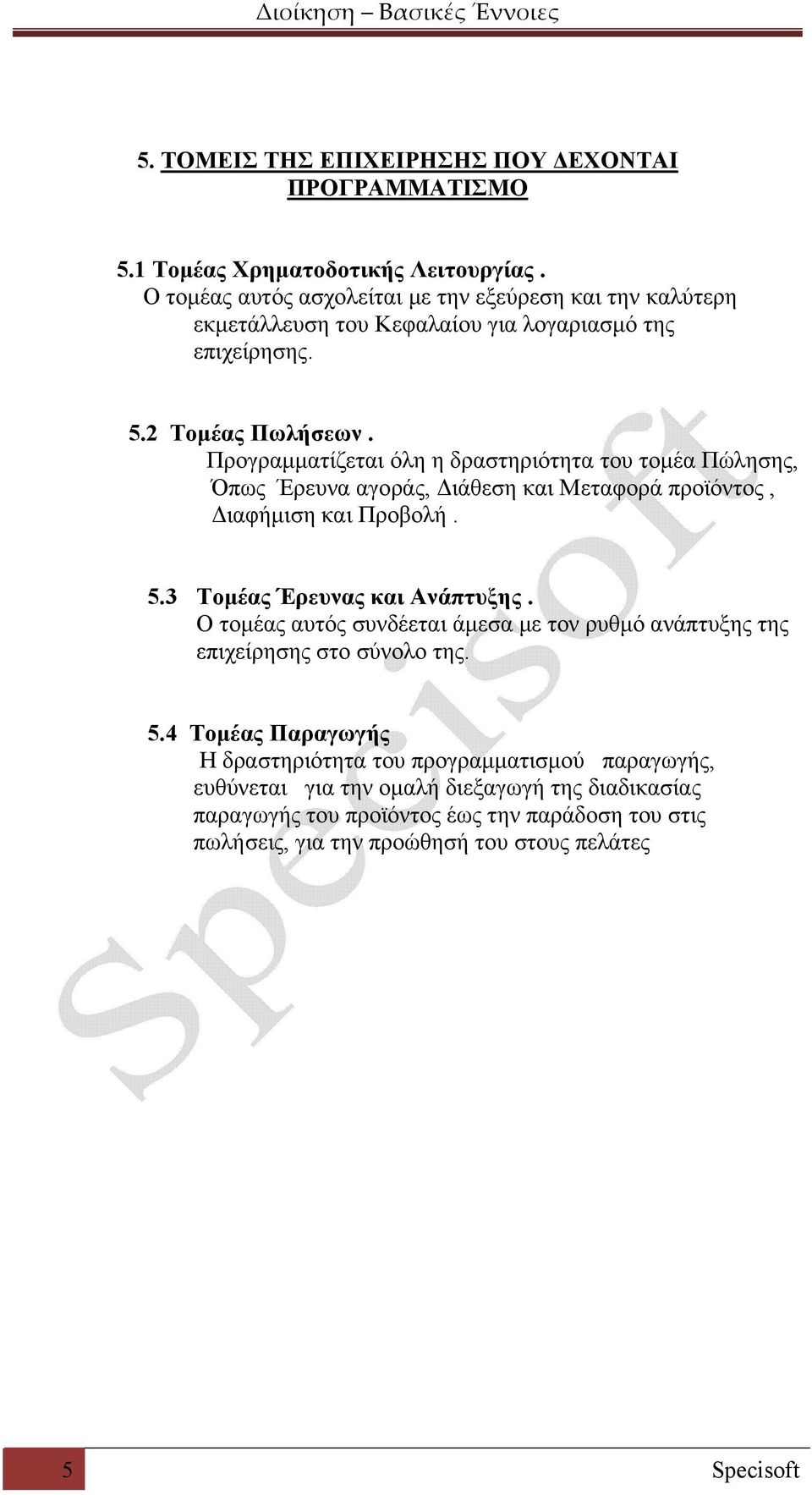 Διοίκηση – Βασικές Έννοιες

5. ΤΟΜΕΙΣ ΤΗΣ ΕΠΙΧΕΙΡΗΣΗΣ ΠΟΥ ΔΕΧΟΝΤΑΙ ΠΡΟΓΡΑΜΜΑΤΙΣΜΟ

5.1 Τομέας Χρηματοδοτικής Λειτουργίας .
Ο τομέας αυτός ασχολείται με την εξεύρεση και την καλύτερη εκμετάλλευση του Κεφαλαίου για λογαριασμό της επιχείρησης.

5.2 Τομέας Πωλήσεων .
Προγραμματίζεται όλη η δραστηριότητα του τομέα Πώλησης, Όπως Έρευνα αγοράς, Διάθεση και Μεταφορά προϊόντος , Διαφήμιση και Προβολή .

5.3 Τομέας Έρευνας και Ανάπτυξης .
Ο τομέας αυτός συνδέεται άμεσα με τον ρυθμό ανάπτυξης της επιχείρησης στο σύνολο της.

5.4 Τομέας Παραγωγής
Η δραστηριότητα του προγραμματισμού παραγωγής, ευθύνεται για την ομαλή διεξαγωγή της διαδικασίας παραγωγής του προϊόντος έως την παράδοση του στις πωλήσεις, για την προώθησή του στους πελάτες

Specisoft

5

Specisoft